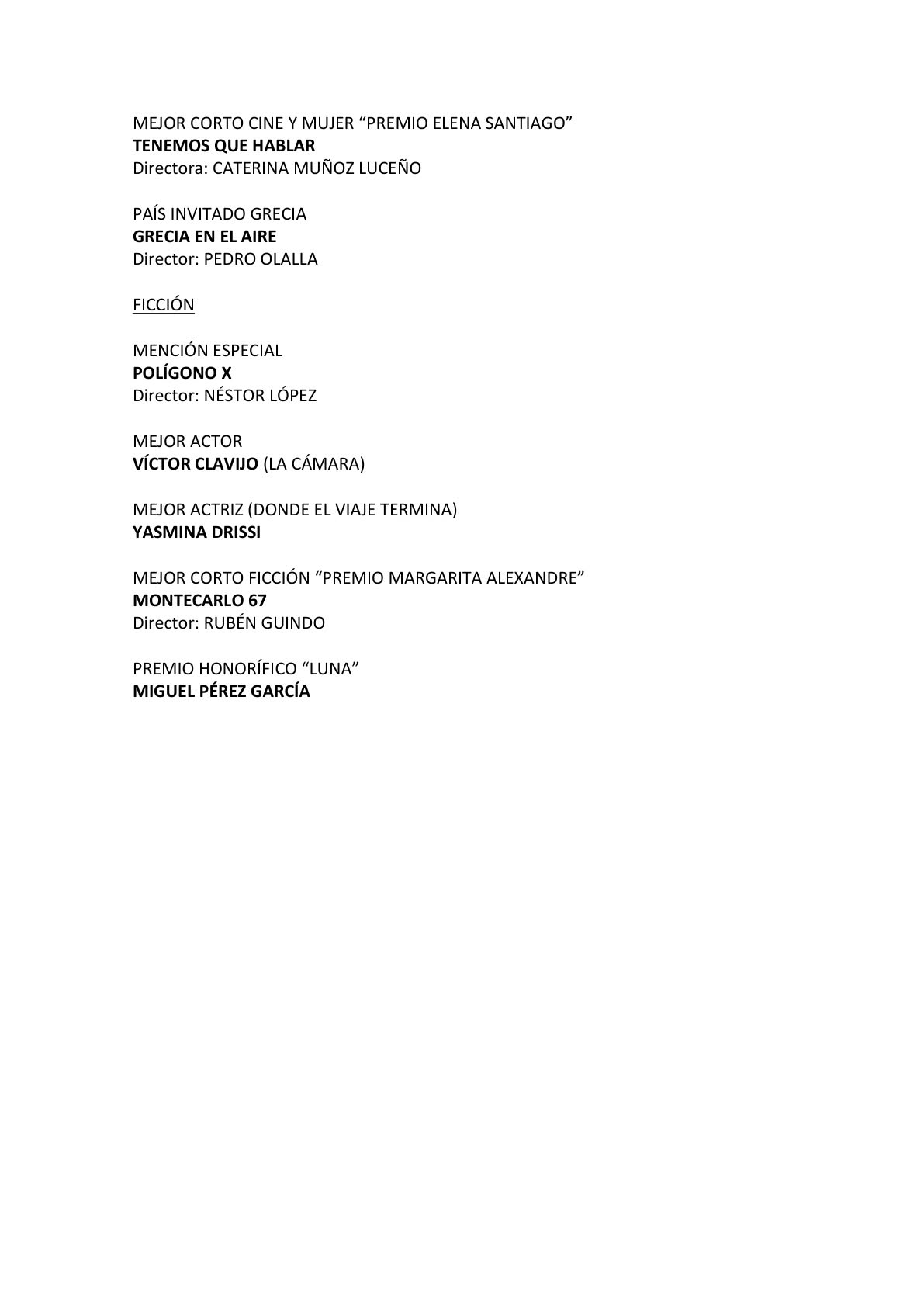 MEJOR CORTO CINE Y MUJER "PREMIO ELENA SANTIAGO"
TENEMOS QUE HABLAR
Directora: CATERINA MUÑOZ LUCEÑO

PAÍS INVITADO GRECIA
GRECIA EN EL AIRE
Director: PEDRO OLALLA

FICCIÓN

MENCIÓN ESPECIAL
POLÍGONO X
Director: NÉSTOR LÓPEZ

MEJOR ACTOR
VÍCTOR CLAVIJO (LA CÁMARA)

MEJOR ACTRIZ (DONDE EL VIAJE TERMINA)
YASMINA DRISSI

MEJOR CORTO FICCIÓN "PREMIO MARGARITA ALEXANDRE"
MONTECARLO 67
Director: RUBÉN GUINDO

PREMIO HONORÍFICO "LUNA"
MIGUEL PÉREZ GARCÍA